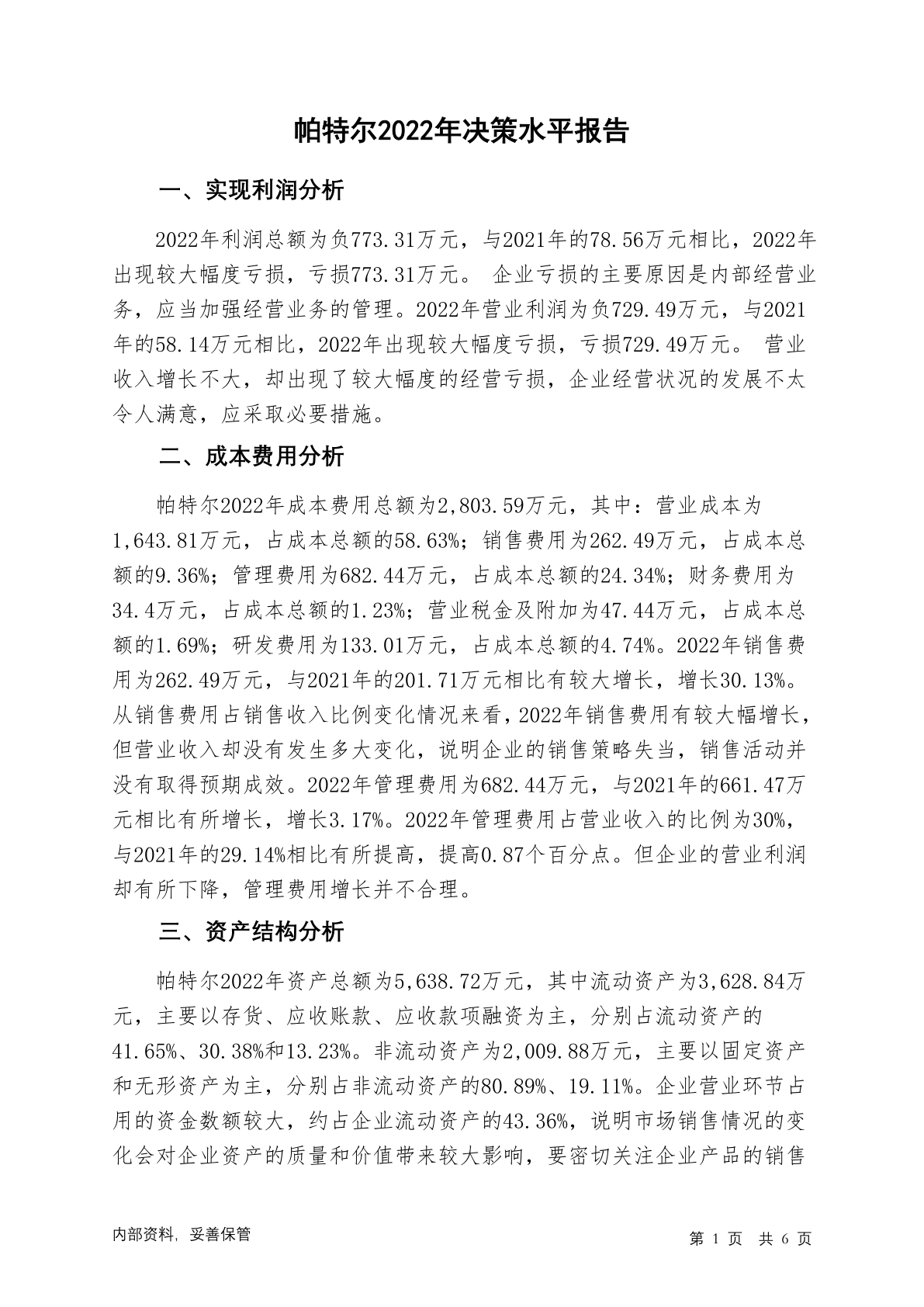 帕特尔2022年决策水平报告

一、实现利润分析

2022年利润总额为负773.31万元，与2021年的78.56万元相比，2022年出现较大幅度亏损，亏损773.31万元。 企业亏损的主要原因是内部经营业务，应当加强经营业务的管理。2022年营业利润为负729.49万元，与2021年的58.14万元相比，2022年出现较大幅度亏损，亏损729.49万元。 营业收入增长不大，却出现了较大幅度的经营亏损，企业经营状况的发展不太令人满意，应采取必要措施。

二、成本费用分析

帕特尔2022年成本费用总额为2,803.59万元，其中：营业成本为1,643.81万元，占成本总额的58.63%；销售费用为262.49万元，占成本总额的9.36%；管理费用为682.44万元，占成本总额的24.34%；财务费用为34.4万元，占成本总额的1.23%；营业税金及附加为47.44万元，占成本总额的1.69%；研发费用为133.01万元，占成本总额的4.74%。2022年销售费用为262.49万元，与2021年的201.71万元相比有较大增长，增长30.13%。从销售费用占销售收入比例变化情况来看，2022年销售费用有较大幅增长，但营业收入却没有发生多大变化，说明企业的销售策略失当，销售活动并没有取得预期成效。2022年管理费用为682.44万元，与2021年的661.47万元相比有所增长，增长3.17%。2022年管理费用占营业收入的比例为30%，与2021年的29.14%相比有所提高，提高0.87个百分点。但企业的营业利润却有所下降，管理费用增长并不合理。

三、资产结构分析

帕特尔2022年资产总额为5,638.72万元，其中流动资产为3,628.84万元，主要以存货、应收账款、应收款项融资为主，分别占流动资产的41.65%、30.38%和13.23%。非流动资产为2,009.88万元，主要以固定资产和无形资产为主，分别占非流动资产的80.89%、19.11%。企业营业环节占用的资金数额较大，约占企业流动资产的43.36%，说明市场销售情况的变化会对企业资产的质量和价值带来较大影响，要密切关注企业产品的销售

内部资料，妥善保管

第 1 页 共 6 页